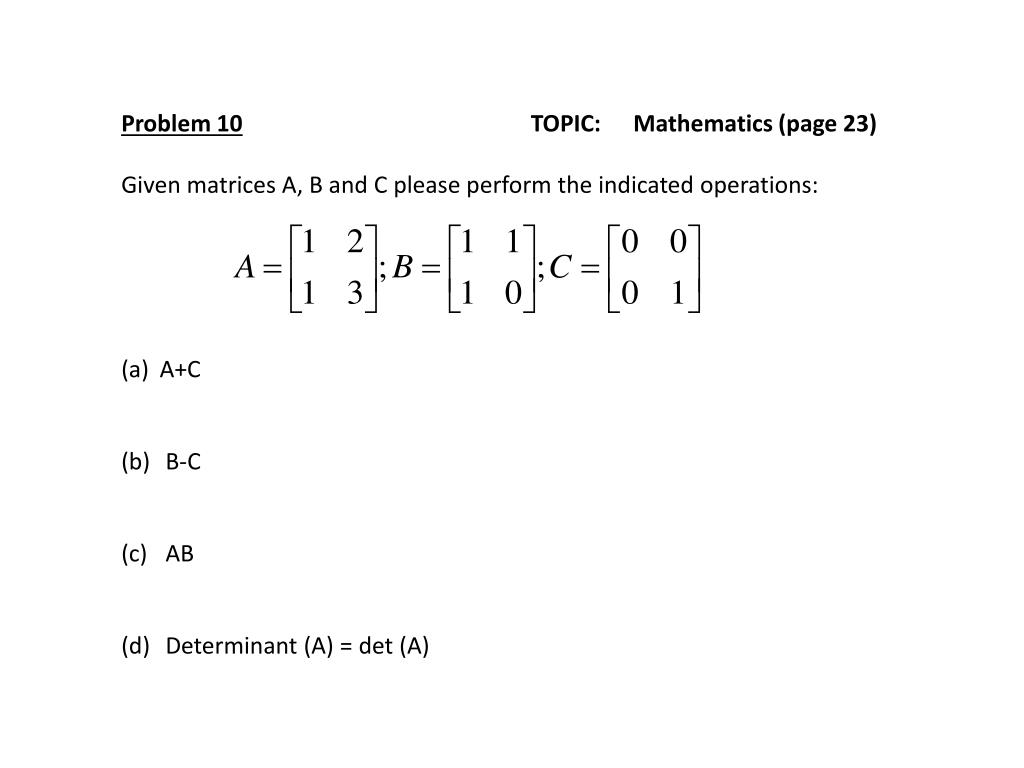 Problem 10 TOPIC: Mathematics (page 23)

Given matrices A, B and C please perform the indicated operations:

$A = \begin{bmatrix} 1 & 2 \\ 1 & 3 \end{bmatrix}; B = \begin{bmatrix} 1 & 1 \\ 1 & 0 \end{bmatrix}; C = \begin{bmatrix} 0 & 0 \\ 0 & 1 \end{bmatrix}$

(a) A+C

(b) B-C

(c) AB

(d) Determinant (A) = det (A)